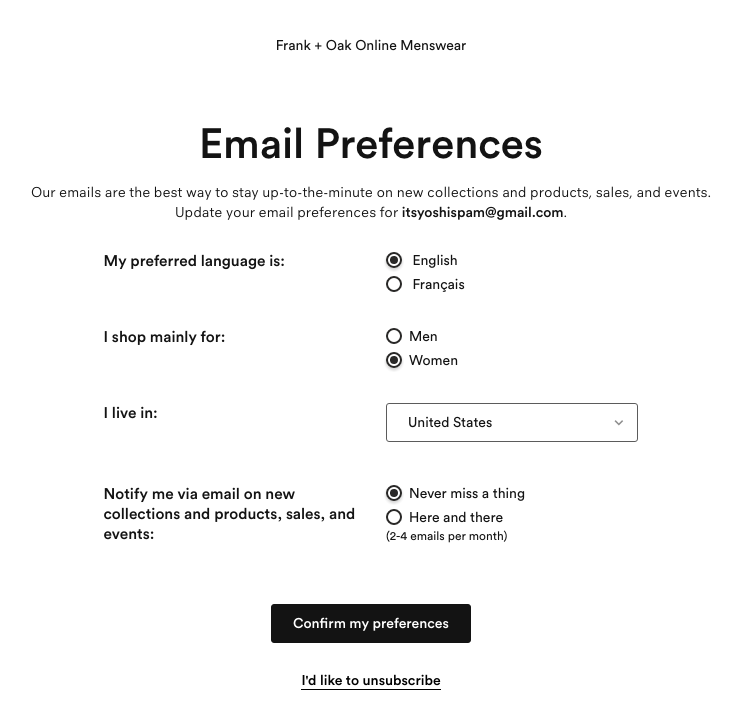 Frank + Oak Online Menswear

Email Preferences

Our emails are the best way to stay up-to-the-minute on new collections and products, sales, and events. Update your email preferences for itsyoshispam@gmail.com.

My preferred language is:

English
Français

I shop mainly for:

Men
Women

I live in:

United States

Notify me via email on new collections and products, sales, and events:

Never miss a thing
Here and there
(2-4 emails per month)

Confirm my preferences

I'd like to unsubscribe